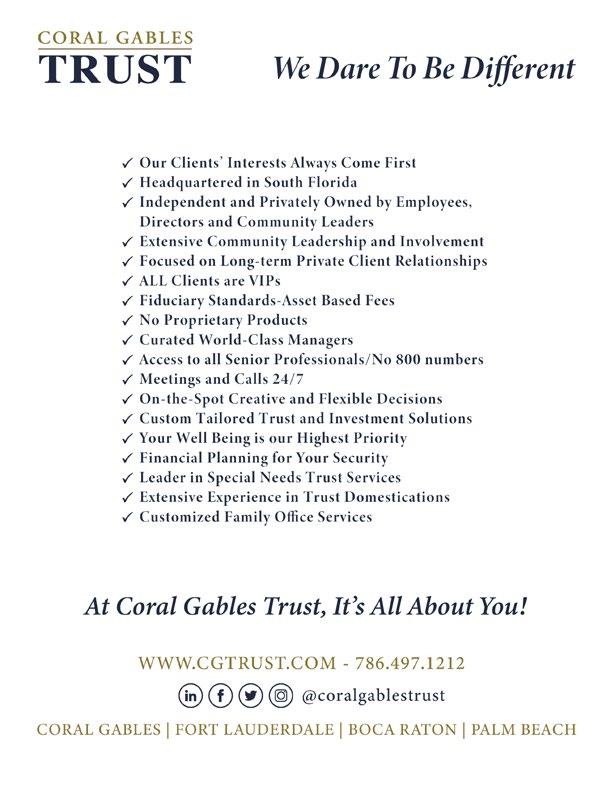 CORAL GABLES
TRUST

We Dare To Be Different

✓ Our Clients' Interests Always Come First
✓ Headquartered in South Florida
✓ Independent and Privately Owned by Employees, Directors and Community Leaders
✓ Extensive Community Leadership and Involvement
✓ Focused on Long-term Private Client Relationships
✓ ALL Clients are VIPs
✓ Fiduciary Standards-Asset Based Fees
✓ No Proprietary Products
✓ Curated World-Class Managers
✓ Access to all Senior Professionals/No 800 numbers
✓ Meetings and Calls 24/7
✓ On-the-Spot Creative and Flexible Decisions
✓ Custom Tailored Trust and Investment Solutions
✓ Your Well Being is our Highest Priority
✓ Financial Planning for Your Security
✓ Leader in Special Needs Trust Services
✓ Extensive Experience in Trust Domestications
✓ Customized Family Office Services

At Coral Gables Trust, It's All About You!

WWW.CGTRUST.COM - 786.497.1212

@coralgablestrust

CORAL GABLES | FORT LAUDERDALE | BOCA RATON | PALM BEACH